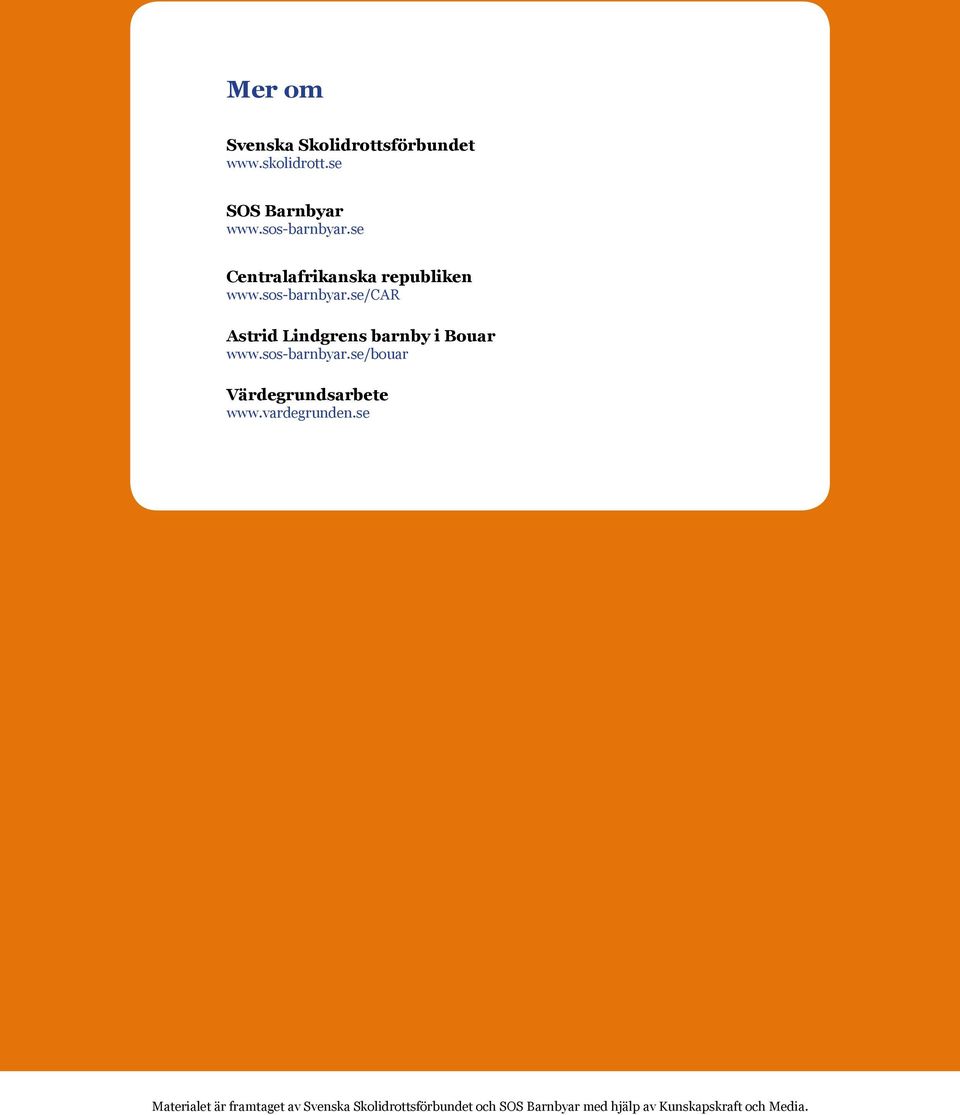 Mer om

Svenska Skolidrottsförbundet
www.skolidrott.se

SOS Barnbyar
www.sos-barnbyar.se

Centralafrikanska republiken
www.sos-barnbyar.se/CAR

Astrid Lindgrens barnby i Bouar
www.sos-barnbyar.se/bouar

Värdegrundsarbete
www.vardegrunden.se

Materialet är framtaget av Svenska Skolidrottsförbundet och SOS Barnbyar med hjälp av Kunskapskraft och Media.